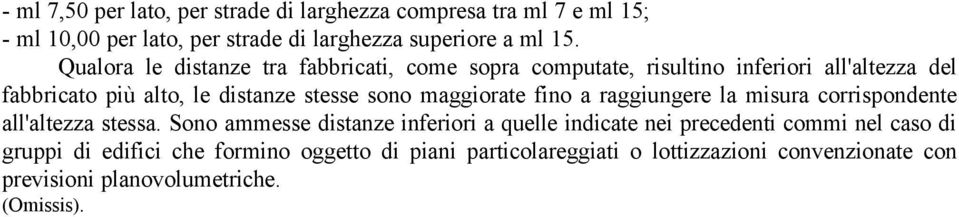 - ml 7,50 per lato, per strade di larghezza compresa tra ml 7 e ml 15;
- ml 10,00 per lato, per strade di larghezza superiore a ml 15.

Qualora le distanze tra fabbricati, come sopra computate, risultino inferiori all'altezza del fabbricato più alto, le distanze stesse sono maggiorate fino a raggiungere la misura corrispondente all'altezza stessa. Sono ammesse distanze inferiori a quelle indicate nei precedenti commi nel caso di gruppi di edifici che formino oggetto di piani particolareggiati o lottizzazioni convenzionate con previsioni planovolumetriche.
(Omissis).